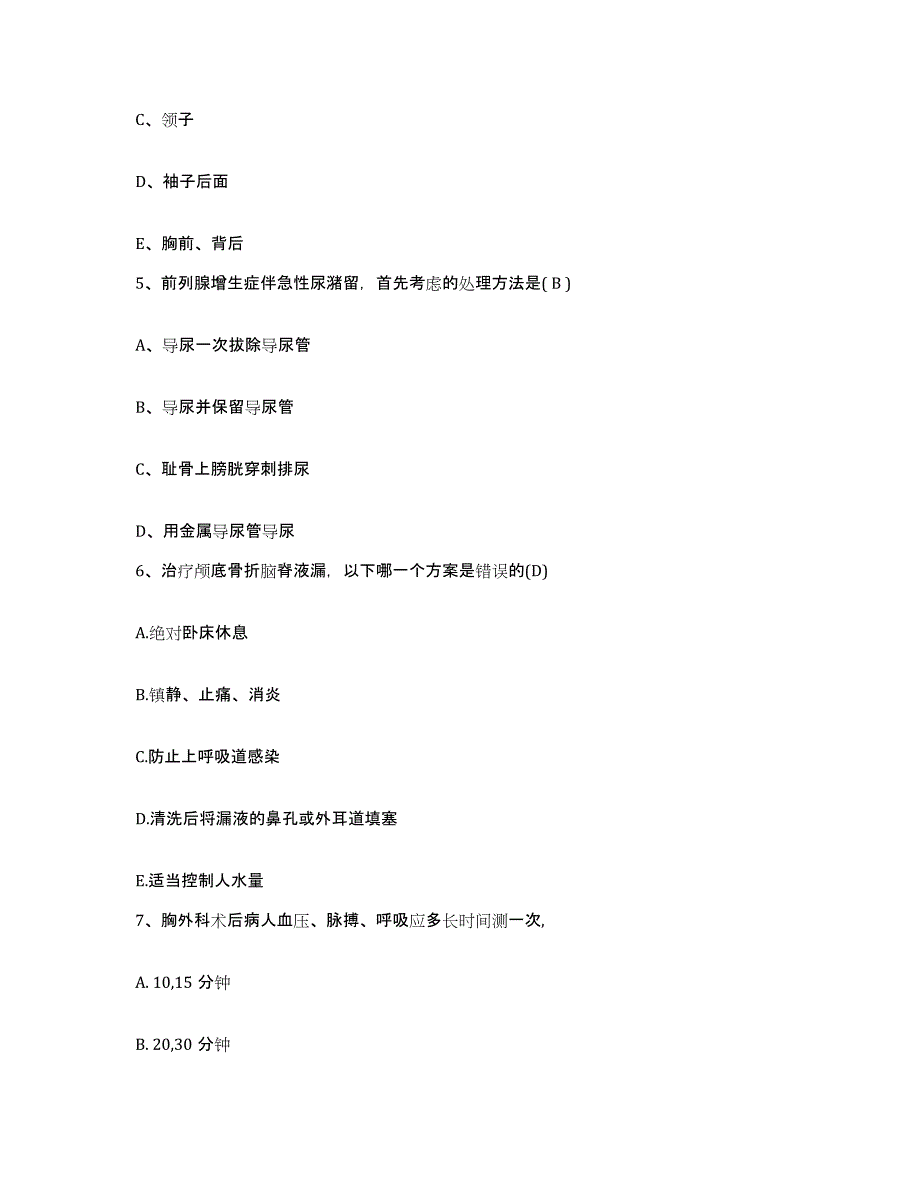 C、领子

D、袖子后面

E、胸前、背后

5、前列腺增生症伴急性尿潴留，首先考虑的处理方法是( B )

A、导尿一次拔除导尿管

B、导尿并保留导尿管

C、耻骨上膀胱穿刺排尿

D、用金属导尿管导尿

6、治疗颅底骨折脑脊液漏，以下哪一个方案是错误的(D)

A.绝对卧床休息

B.镇静、止痛、消炎

C.防止上呼吸道感染

D.清洗后将漏液的鼻孔或外耳道填塞

E.适当控制人水量

7、胸外科术后病人血压、脉搏、呼吸应多长时间测一次,

A. 10,15 分钟

B. 20,30 分钟